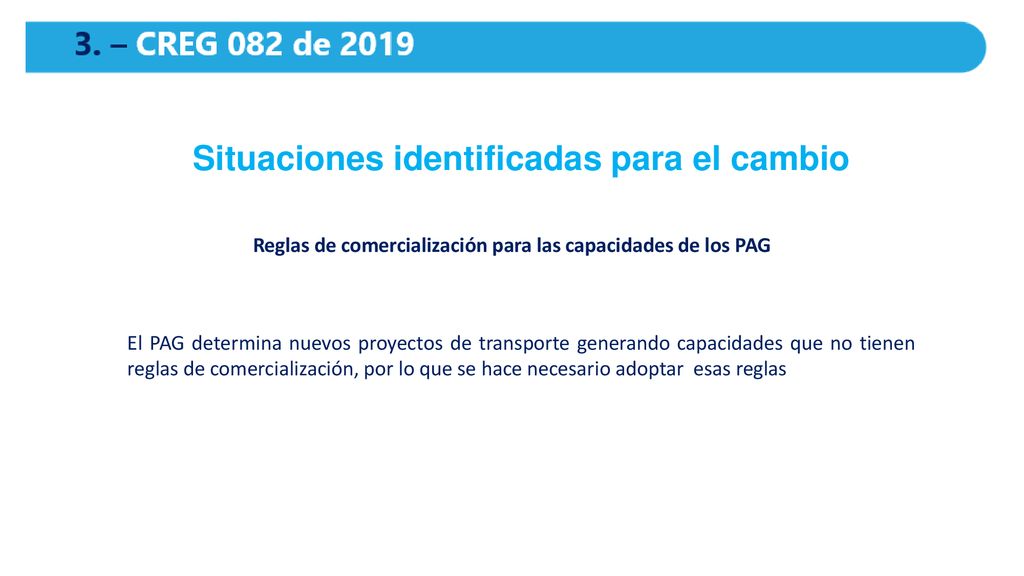 3. – CREG 082 de 2019

Situaciones identificadas para el cambio

Reglas de comercialización para las capacidades de los PAG

El PAG determina nuevos proyectos de transporte generando capacidades que no tienen reglas de comercialización, por lo que se hace necesario adoptar esas reglas